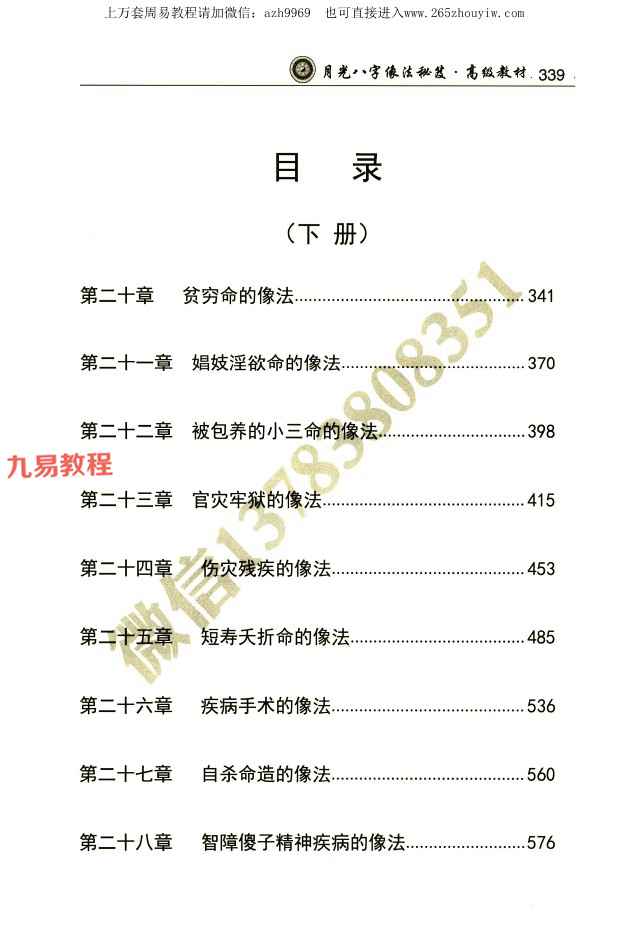 上万套周易教程请加微信：azh9969　也可直接进入www.265zhouyiw.com

月光八字像法秘笈·高级教材 339

目　录

（下 册）

第二十章　贫穷命的像法……341

第二十一章　娼妓淫欲命的像法……370

第二十二章　被包养的小三命的像法……398

九易教程

第二十三章　官灾牢狱的像法……415

第二十四章　伤灾残疾的像法……453

第二十五章　短寿夭折命的像法……485

第二十六章　疾病手术的像法……536

第二十七章　自杀命造的像法……560

第二十八章　智障傻子精神疾病的像法……576

微信13783808351